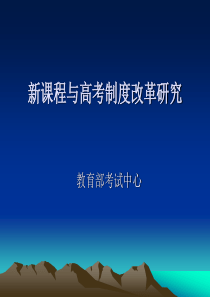 新课程与高考制度改革研究

教育部考试中心